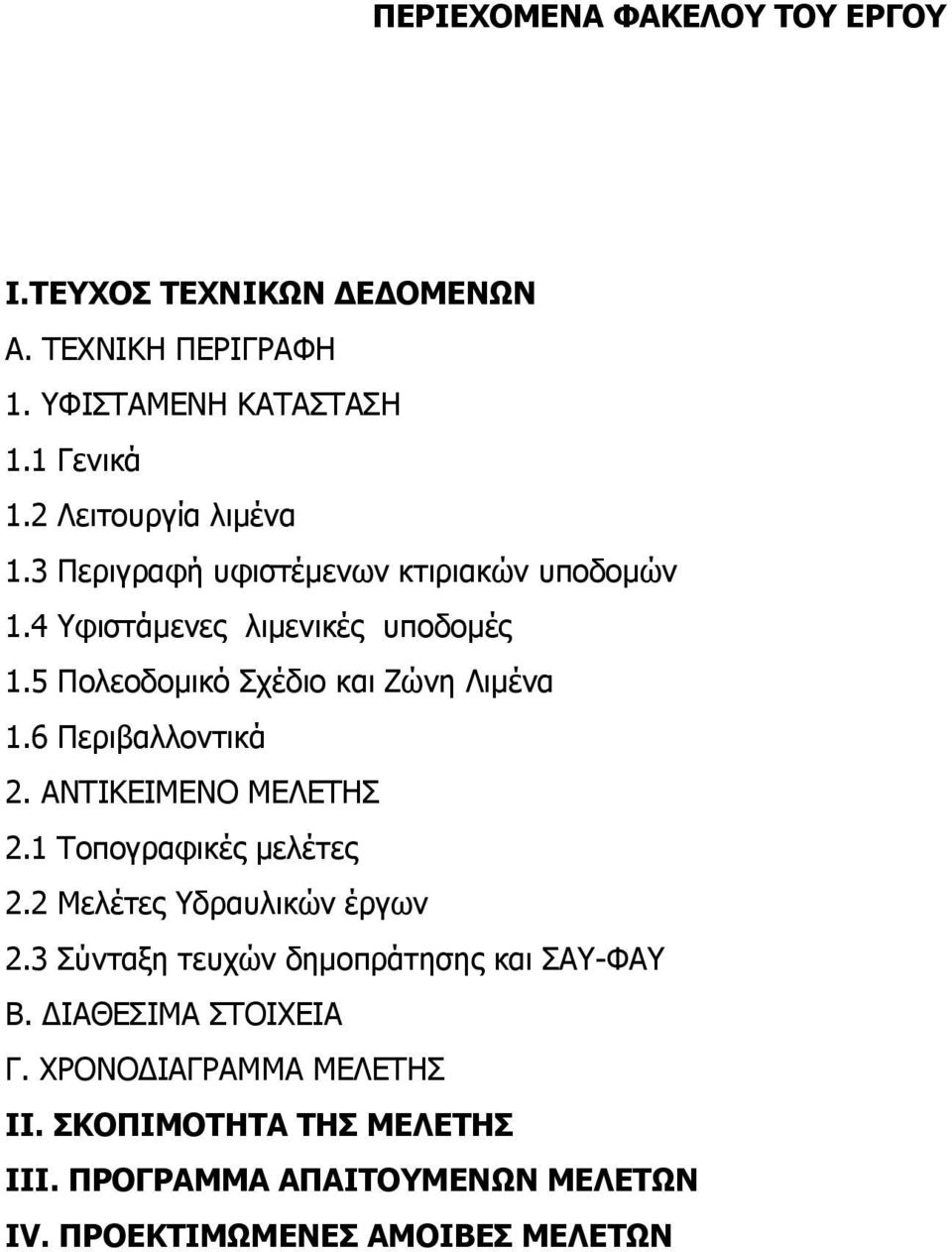 ΠΕΡΙΕΧΟΜΕΝΑ ΦΑΚΕΛΟΥ ΤΟΥ ΕΡΓΟΥ

Ι.ΤΕΥΧΟΣ ΤΕΧΝΙΚΩΝ ΔΕΔΟΜΕΝΩΝ

Α. ΤΕΧΝΙΚΗ ΠΕΡΙΓΡΑΦΗ

1. ΥΦΙΣΤΑΜΕΝΗ ΚΑΤΑΣΤΑΣΗ

1.1 Γενικά

1.2 Λειτουργία λιμένα

1.3 Περιγραφή υφιστέμενων κτιριακών υποδομών

1.4 Υφιστάμενες λιμενικές υποδομές

1.5 Πολεοδομικό Σχέδιο και Ζώνη Λιμένα

1.6 Περιβαλλοντικά

2. ΑΝΤΙΚΕΙΜΕΝΟ ΜΕΛΕΤΗΣ

2.1 Τοπογραφικές μελέτες

2.2 Μελέτες Υδραυλικών έργων

2.3 Σύνταξη τευχών δημοπράτησης και ΣΑΥ-ΦΑΥ

Β. ΔΙΑΘΕΣΙΜΑ ΣΤΟΙΧΕΙΑ

Γ. ΧΡΟΝΟΔΙΑΓΡΑΜΜΑ ΜΕΛΕΤΗΣ

ΙΙ. ΣΚΟΠΙΜΟΤΗΤΑ ΤΗΣ ΜΕΛΕΤΗΣ

ΙΙΙ. ΠΡΟΓΡΑΜΜΑ ΑΠΑΙΤΟΥΜΕΝΩΝ ΜΕΛΕΤΩΝ

IV. ΠΡΟΕΚΤΙΜΩΜΕΝΕΣ ΑΜΟΙΒΕΣ ΜΕΛΕΤΩΝ